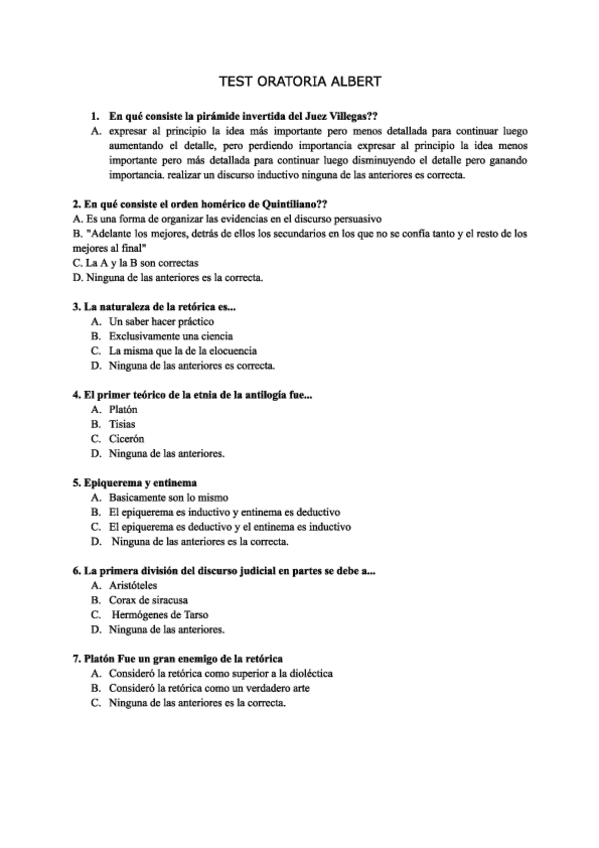 TEST ORATORIA ALBERT

1. En qué consiste la pirámide invertida del Juez Villegas??
A. expresar al principio la idea más importante pero menos detallada para continuar luego aumentando el detalle, pero perdiendo importancia expresar al principio la idea menos importante pero más detallada para continuar luego disminuyendo el detalle pero ganando importancia. realizar un discurso inductivo ninguna de las anteriores es correcta.

2. En qué consiste el orden homérico de Quintiliano??
A. Es una forma de organizar las evidencias en el discurso persuasivo
B. "Adelante los mejores, detrás de ellos los secundarios en los que no se confía tanto y el resto de los mejores al final"
C. La A y la B son correctas
D. Ninguna de las anteriores es la correcta.

3. La naturaleza de la retórica es...
A. Un saber hacer práctico
B. Exclusivamente una ciencia
C. La misma que la de la elocuencia
D. Ninguna de las anteriores es correcta.

4. El primer teórico de la etnia de la antilogía fue...
A. Platón
B. Tisias
C. Cicerón
D. Ninguna de las anteriores.

5. Epiquerema y entinema
A. Basicamente son lo mismo
B. El epiquerema es inductivo y entinema es deductivo
C. El epiquerema es deductivo y el entinema es inductivo
D. Ninguna de las anteriores es la correcta.

6. La primera división del discurso judicial en partes se debe a...
A. Aristóteles
B. Corax de siracusa
C. Hermógenes de Tarso
D. Ninguna de las anteriores.

7. Platón Fue un gran enemigo de la retórica
A. Consideró la retórica como superior a la dioléctica
B. Consideró la retórica como un verdadero arte
C. Ninguna de las anteriores es la correcta.